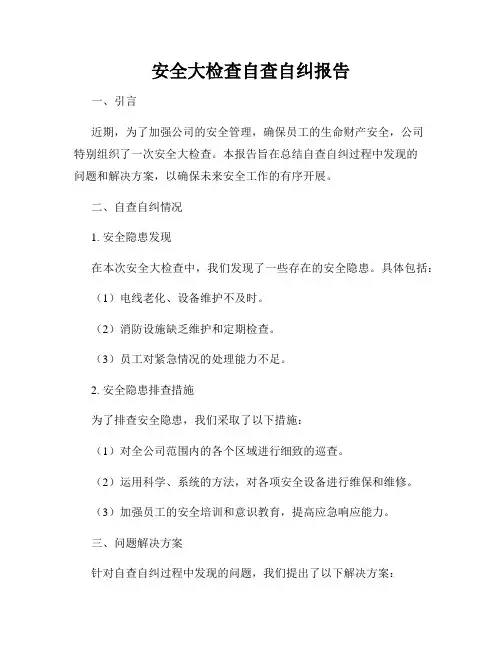 安全大检查自查自纠报告

一、引言

近期，为了加强公司的安全管理，确保员工的生命财产安全，公司特别组织了一次安全大检查。本报告旨在总结自查自纠过程中发现的问题和解决方案，以确保未来安全工作的有序开展。

二、自查自纠情况

1. 安全隐患发现

在本次安全大检查中，我们发现了一些存在的安全隐患。具体包括：

（1）电线老化、设备维护不及时。

（2）消防设施缺乏维护和定期检查。

（3）员工对紧急情况的处理能力不足。

2. 安全隐患排查措施

为了排查安全隐患，我们采取了以下措施：

（1）对全公司范围内的各个区域进行细致的巡查。

（2）运用科学、系统的方法，对各项安全设备进行维保和维修。

（3）加强员工的安全培训和意识教育，提高应急响应能力。

三、问题解决方案

针对自查自纠过程中发现的问题，我们提出了以下解决方案：